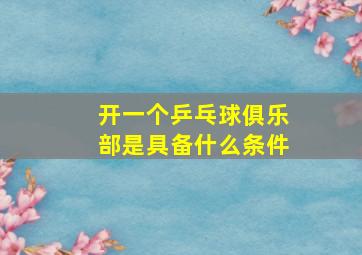 开一个乒乓球俱乐部是具备什么条件